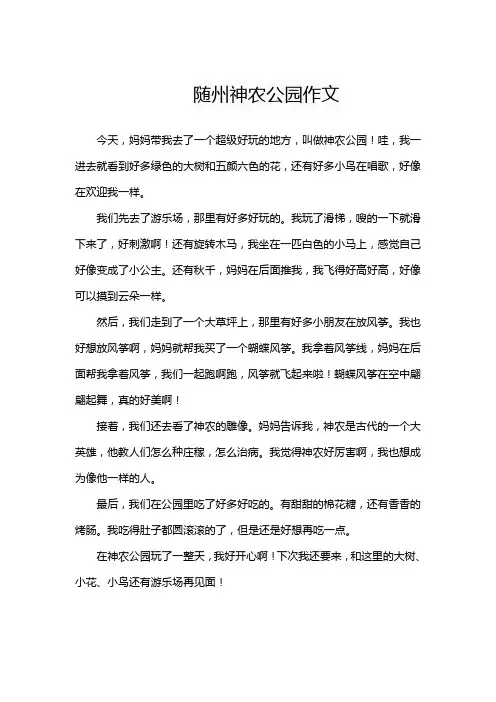 随州神农公园作文

今天，妈妈带我去了一个超级好玩的地方，叫做神农公园！哇，我一进去就看到好多绿色的大树和五颜六色的花，还有好多小鸟在唱歌，好像在欢迎我一样。

我们先去了游乐场，那里有好多好玩的。我玩了滑梯，嗖的一下就滑下来了，好刺激啊！还有旋转木马，我坐在一匹白色的小马上，感觉自己好像变成了小公主。还有秋千，妈妈在后面推我，我飞得好高好高，好像可以摸到云朵一样。

然后，我们走到了一个大草坪上，那里有好多小朋友在放风筝。我也好想放风筝啊，妈妈就帮我买了一个蝴蝶风筝。我拿着风筝线，妈妈在后面帮我拿着风筝，我们一起跑啊跑，风筝就飞起来啦！蝴蝶风筝在空中翩翩起舞，真的好美啊！

接着，我们还去看了神农的雕像。妈妈告诉我，神农是古代的一个大英雄，他教人们怎么种庄稼，怎么治病。我觉得神农好厉害啊，我也想成为像他一样的人。

最后，我们在公园里吃了好多好吃的。有甜甜的棉花糖，还有香香的烤肠。我吃得肚子都圆滚滚的了，但是还是好想再吃一点。

在神农公园玩了一整天，我好开心啊！下次我还要来，和这里的大树、小花、小鸟还有游乐场再见面！